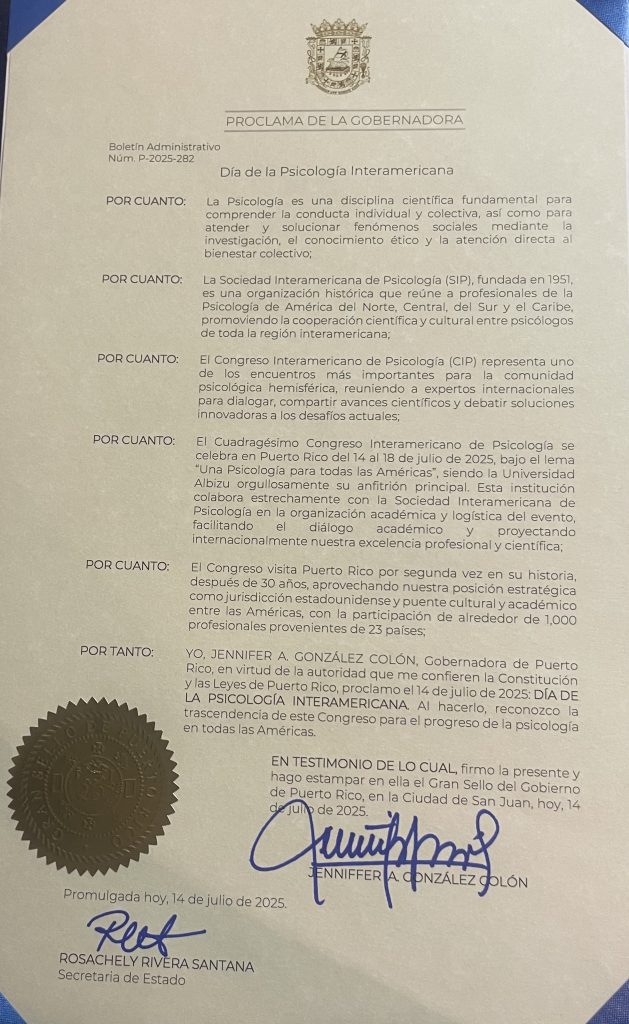 PROCLAMA DE LA GOBERNADORA

Boletín Administrativo
Núm. P-2025-282

Día de la Psicología Interamericana

POR CUANTO: La Psicología es una disciplina científica fundamental para comprender la conducta individual y colectiva, así como para atender y solucionar fenómenos sociales mediante la investigación, el conocimiento ético y la atención directa al bienestar colectivo;

POR CUANTO: La Sociedad Interamericana de Psicología (SIP), fundada en 1951, es una organización histórica que reúne a profesionales de la Psicología de América del Norte, Central, del Sur y el Caribe, promoviendo la cooperación científica y cultural entre psicólogos de toda la región interamericana;

POR CUANTO: El Congreso Interamericano de Psicología (CIP) representa uno de los encuentros más importantes para la comunidad psicológica hemisférica, reuniendo a expertos internacionales para dialogar, compartir avances científicos y debatir soluciones innovadoras a los desafíos actuales;

POR CUANTO: El Cuadragésimo Congreso Interamericano de Psicología se celebra en Puerto Rico del 14 al 18 de julio de 2025, bajo el lema "Una Psicología para todas las Américas", siendo la Universidad Albizu orgullosamente su anfitrión principal. Esta institución colabora estrechamente con la Sociedad Interamericana de Psicología en la organización académica y logística del evento, facilitando el diálogo académico y proyectando internacionalmente nuestra excelencia profesional y científica;

POR CUANTO: El Congreso visita Puerto Rico por segunda vez en su historia, después de 30 años, aprovechando nuestra posición estratégica como jurisdicción estadounidense y puente cultural y académico entre las Américas, con la participación de alrededor de 1,000 profesionales provenientes de 23 países;

POR TANTO: YO, JENNIFER A. GONZÁLEZ COLÓN, Gobernadora de Puerto Rico, en virtud de la autoridad que me confieren la Constitución y las Leyes de Puerto Rico, proclamo el 14 de julio de 2025: DÍA DE LA PSICOLOGÍA INTERAMERICANA. Al hacerlo, reconozco la trascendencia de este Congreso para el progreso de la psicología en todas las Américas.

EN TESTIMONIO DE LO CUAL, firmo la presente y hago estampar en ella el Gran Sello del Gobierno de Puerto Rico, en la Ciudad de San Juan, hoy, 14 de julio de 2025.

JENNIFFER A. GONZÁLEZ COLÓN

Promulgada hoy, 14 de julio de 2025.

ROSACHELY RIVERA SANTANA
Secretaria de Estado